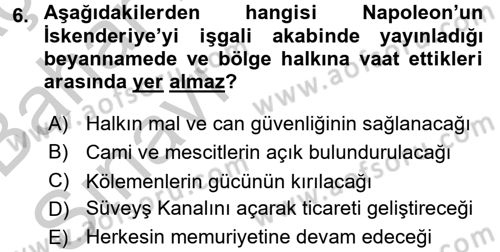 6. Aşağıdakilerden hangisi Napoleon'un İskenderiye'yi işgali akabinde yayınladığı beyannamede ve bölge halkına vaat ettikleri arasında yer almaz?

A) Halkın mal ve can güvenliğinin sağlanacağı
B) Cami ve mescitlerin açık bulundurulacağı
C) Kölemenlerin gücünün kırılacağı
D) Süveyş Kanalını açarak ticareti geliştireceği
E) Herkesin memuriyetine devam edeceği

www.aofsoru.com